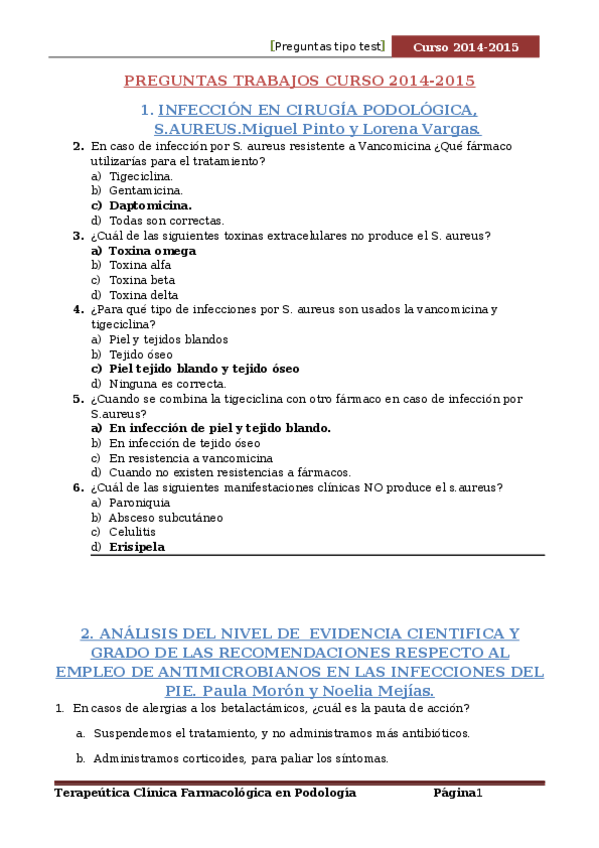 [Preguntas tipo test] Curso 2014-2015

PREGUNTAS TRABAJOS CURSO 2014-2015

1. INFECCIÓN EN CIRUGÍA PODOLÓGICA, S.AUREUS.Miguel Pinto y Lorena Vargas.

2. En caso de infección por S. aureus resistente a Vancomicina ¿Qué fármaco utilizarías para el tratamiento?
a) Tigeciclina.
b) Gentamicina.
c) Daptomicina.
d) Todas son correctas.
3. ¿Cuál de las siguientes toxinas extracelulares no produce el S. aureus?
a) Toxina omega
b) Toxina alfa
c) Toxina beta
d) Toxina delta
4. ¿Para qué tipo de infecciones por S. aureus son usados la vancomicina y tigeciclina?
a) Piel y tejidos blandos
b) Tejido óseo
c) Piel tejido blando y tejido óseo
d) Ninguna es correcta.
5. ¿Cuando se combina la tigeciclina con otro fármaco en caso de infección por S.aureus?
a) En infección de piel y tejido blando.
b) En infección de tejido óseo
c) En resistencia a vancomicina
d) Cuando no existen resistencias a fármacos.
6. ¿Cuál de las siguientes manifestaciones clínicas NO produce el s.aureus?
a) Paroniquia
b) Absceso subcutáneo
c) Celulitis
d) Erisipela

2. ANÁLISIS DEL NIVEL DE EVIDENCIA CIENTIFICA Y GRADO DE LAS RECOMENDACIONES RESPECTO AL EMPLEO DE ANTIMICROBIANOS EN LAS INFECCIONES DEL PIE. Paula Morón y Noelia Mejías.

1. En casos de alergias a los betalactámicos, ¿cuál es la pauta de acción?
a. Suspendemos el tratamiento, y no administramos más antibióticos.
b. Administramos corticoides, para paliar los síntomas.

Terapeútica Clínica Farmacológica en Podología Página1